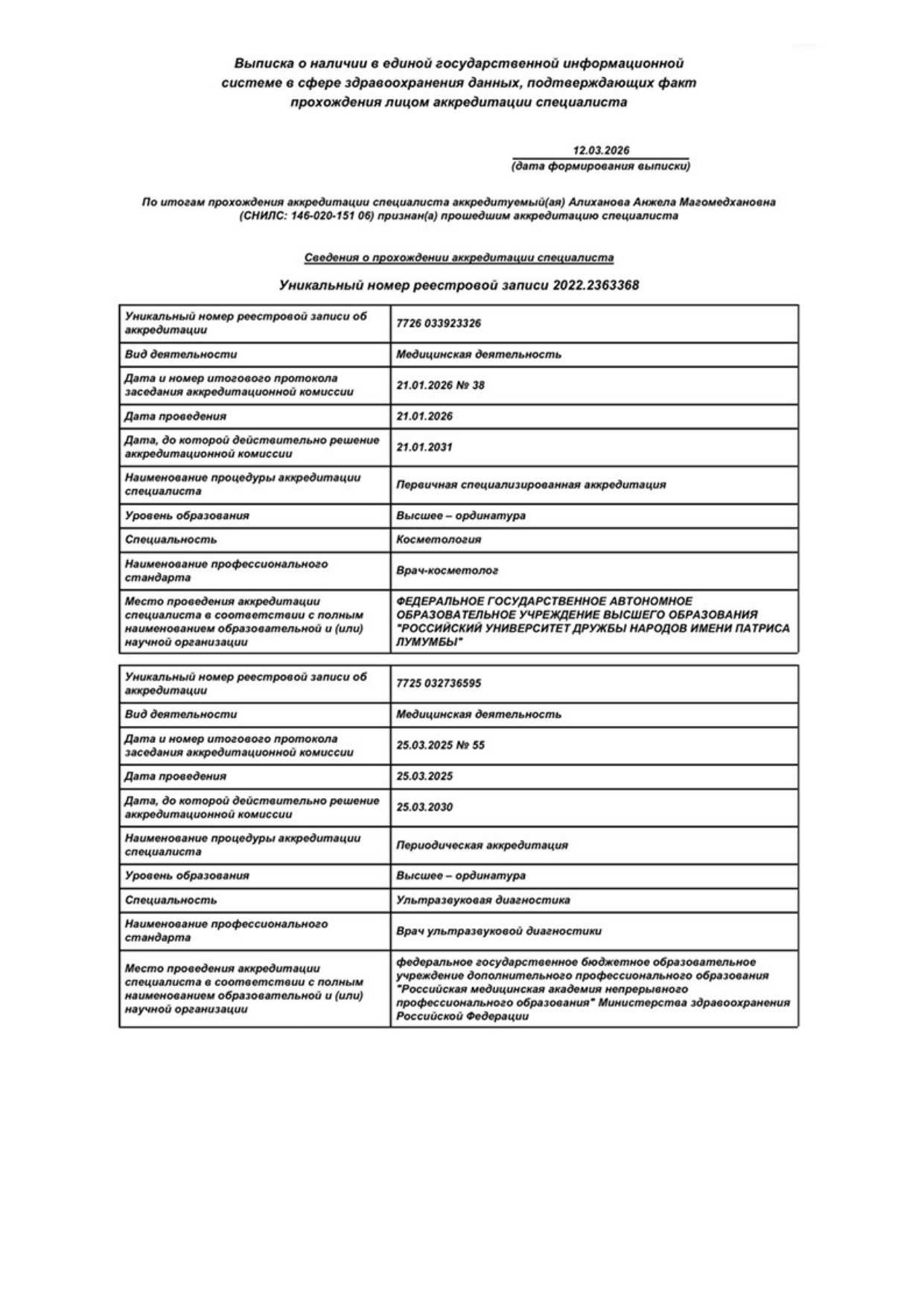 Выписка о наличии в единой государственной информационной системе в сфере здравоохранения данных, подтверждающих факт прохождения лицом аккредитации специалиста

12.03.2026
(дата формирования выписки)

По итогам прохождения аккредитации специалиста аккредитуемый(ая) Алиханова Анжела Магомедхановна (СНИЛС: 146-020-151 06) признан(а) прошедшим аккредитацию специалиста

Сведения о прохождении аккредитации специалиста

Уникальный номер реестровой записи 2022.2363368

| Уникальный номер реестровой записи об аккредитации | 7726 033923326 |
|---|---|
| Вид деятельности | Медицинская деятельность |
| Дата и номер итогового протокола заседания аккредитационной комиссии | 21.01.2026 № 38 |
| Дата проведения | 21.01.2026 |
| Дата, до которой действительно решение аккредитационной комиссии | 21.01.2031 |
| Наименование процедуры аккредитации специалиста | Первичная специализированная аккредитация |
| Уровень образования | Высшее – ординатура |
| Специальность | Косметология |
| Наименование профессионального стандарта | Врач-косметолог |
| Место проведения аккредитации специалиста в соответствии с полным наименованием образовательной и (или) научной организации | ФЕДЕРАЛЬНОЕ ГОСУДАРСТВЕННОЕ АВТОНОМНОЕ ОБРАЗОВАТЕЛЬНОЕ УЧРЕЖДЕНИЕ ВЫСШЕГО ОБРАЗОВАНИЯ "РОССИЙСКИЙ УНИВЕРСИТЕТ ДРУЖБЫ НАРОДОВ ИМЕНИ ПАТРИСА ЛУМУМБЫ" |

| Уникальный номер реестровой записи об аккредитации | 7725 032736595 |
|---|---|
| Вид деятельности | Медицинская деятельность |
| Дата и номер итогового протокола заседания аккредитационной комиссии | 25.03.2025 № 55 |
| Дата проведения | 25.03.2025 |
| Дата, до которой действительно решение аккредитационной комиссии | 25.03.2030 |
| Наименование процедуры аккредитации специалиста | Периодическая аккредитация |
| Уровень образования | Высшее – ординатура |
| Специальность | Ультразвуковая диагностика |
| Наименование профессионального стандарта | Врач ультразвуковой диагностики |
| Место проведения аккредитации специалиста в соответствии с полным наименованием образовательной и (или) научной организации | федеральное государственное бюджетное образовательное учреждение дополнительного профессионального образования "Российская медицинская академия непрерывного профессионального образования" Министерства здравоохранения Российской Федерации |